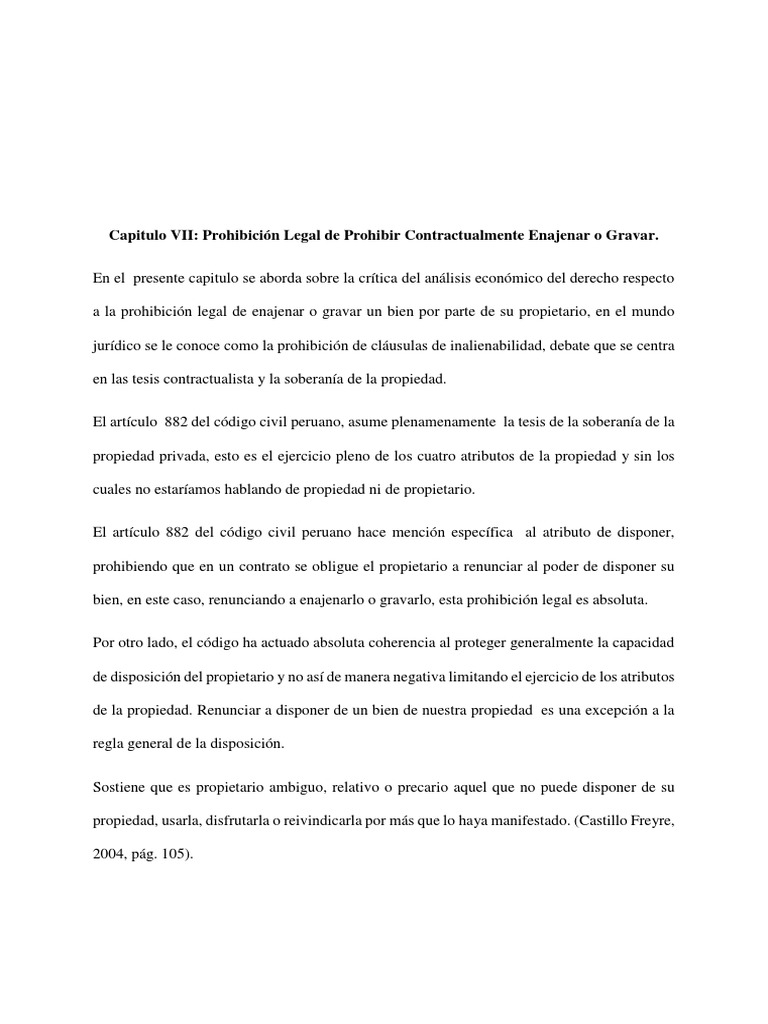 Capitulo VII: Prohibición Legal de Prohibir Contractualmente Enajenar o Gravar.

En el presente capitulo se aborda sobre la crítica del análisis económico del derecho respecto a la prohibición legal de enajenar o gravar un bien por parte de su propietario, en el mundo jurídico se le conoce como la prohibición de cláusulas de inalienabilidad, debate que se centra en las tesis contractualista y la soberanía de la propiedad.

El artículo 882 del código civil peruano, asume plenamenamente la tesis de la soberanía de la propiedad privada, esto es el ejercicio pleno de los cuatro atributos de la propiedad y sin los cuales no estaríamos hablando de propiedad ni de propietario.

El artículo 882 del código civil peruano hace mención específica al atributo de disponer, prohibiendo que en un contrato se obligue el propietario a renunciar al poder de disponer su bien, en este caso, renunciando a enajenarlo o gravarlo, esta prohibición legal es absoluta.

Por otro lado, el código ha actuado absoluta coherencia al proteger generalmente la capacidad de disposición del propietario y no así de manera negativa limitando el ejercicio de los atributos de la propiedad. Renunciar a disponer de un bien de nuestra propiedad es una excepción a la regla general de la disposición.

Sostiene que es propietario ambiguo, relativo o precario aquel que no puede disponer de su propiedad, usarla, disfrutarla o reivindicarla por más que lo haya manifestado. (Castillo Freyre, 2004, pág. 105).